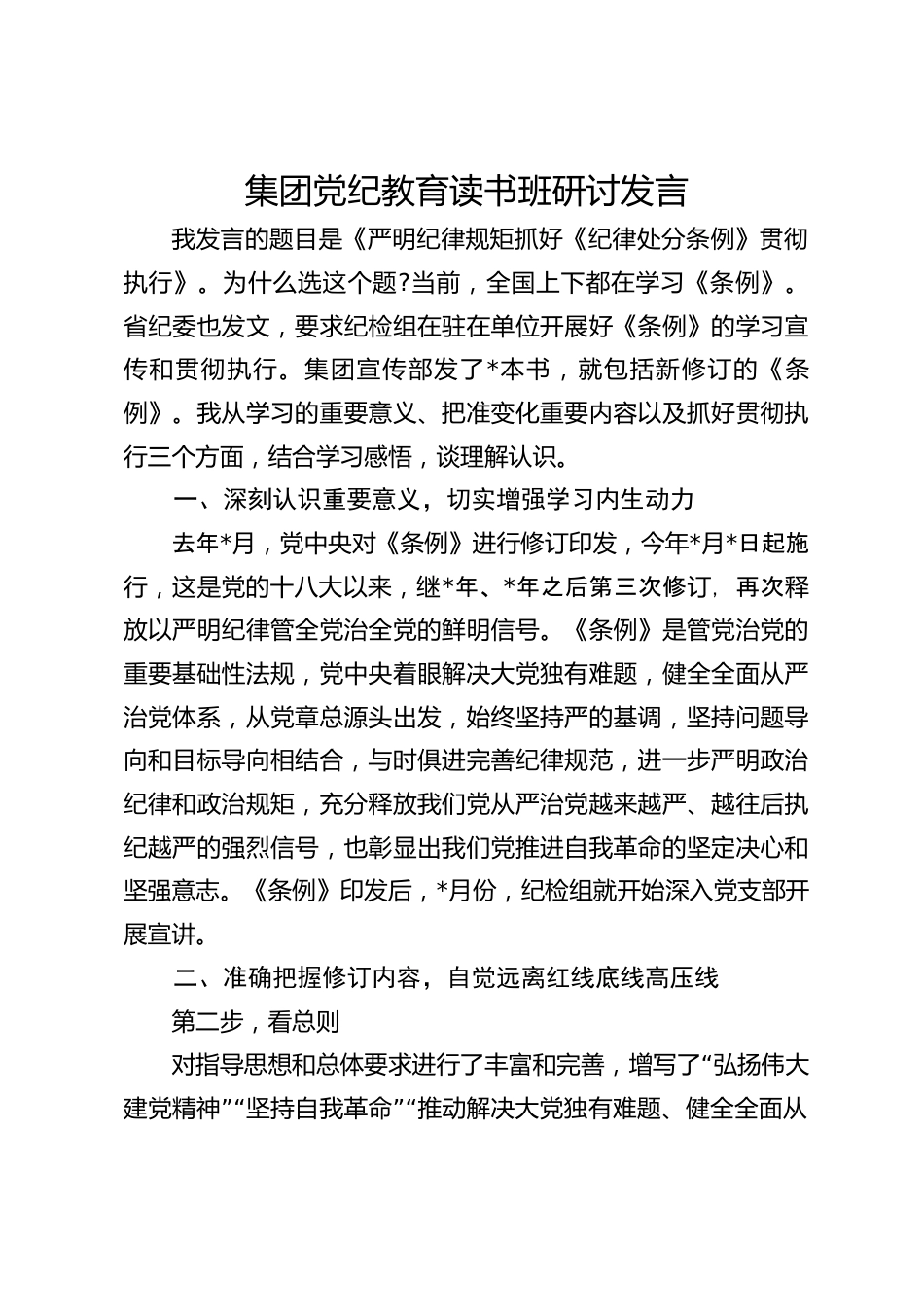 集团党纪教育读书班研讨发言

我发言的题目是《严明纪律规矩抓好《纪律处分条例》贯彻执行》。为什么选这个题?当前，全国上下都在学习《条例》。省纪委也发文，要求纪检组在驻在单位开展好《条例》的学习宣传和贯彻执行。集团宣传部发了*本书，就包括新修订的《条例》。我从学习的重要意义、把准变化重要内容以及抓好贯彻执行三个方面，结合学习感悟，谈理解认识。

一、深刻认识重要意义，切实增强学习内生动力

去年*月，党中央对《条例》进行修订印发，今年*月*日起施行，这是党的十八大以来，继*年、*年之后第三次修订，再次释放以严明纪律管全党治全党的鲜明信号。《条例》是管党治党的重要基础性法规，党中央着眼解决大党独有难题，健全全面从严治党体系，从党章总源头出发，始终坚持严的基调，坚持问题导向和目标导向相结合，与时俱进完善纪律规范，进一步严明政治纪律和政治规矩，充分释放我们党从严治党越来越严、越往后执纪越严的强烈信号，也彰显出我们党推进自我革命的坚定决心和坚强意志。《条例》印发后，*月份，纪检组就开始深入党支部开展宣讲。

二、准确把握修订内容，自觉远离红线底线高压线

第二步，看总则

对指导思想和总体要求进行了丰富和完善，增写了“弘扬伟大建党精神”“坚持自我革命”“推动解决大党独有难题、健全全面从